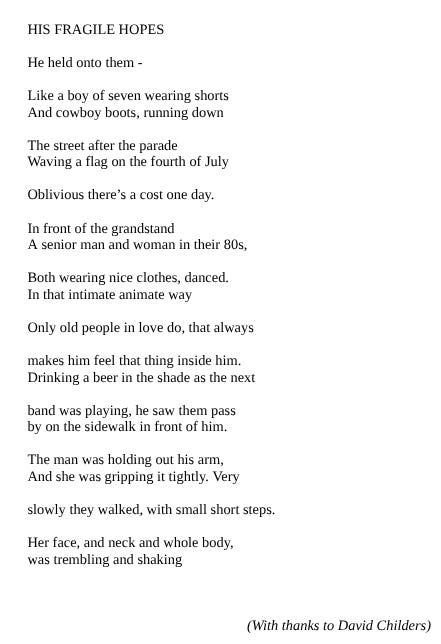 HIS FRAGILE HOPES

He held onto them -

Like a boy of seven wearing shorts
And cowboy boots, running down

The street after the parade
Waving a flag on the fourth of July

Oblivious there's a cost one day.

In front of the grandstand
A senior man and woman in their 80s,

Both wearing nice clothes, danced.
In that intimate animate way

Only old people in love do, that always

makes him feel that thing inside him.
Drinking a beer in the shade as the next

band was playing, he saw them pass
by on the sidewalk in front of him.

The man was holding out his arm,
And she was gripping it tightly. Very

slowly they walked, with small short steps.

Her face, and neck and whole body,
was trembling and shaking

(With thanks to David Childers)